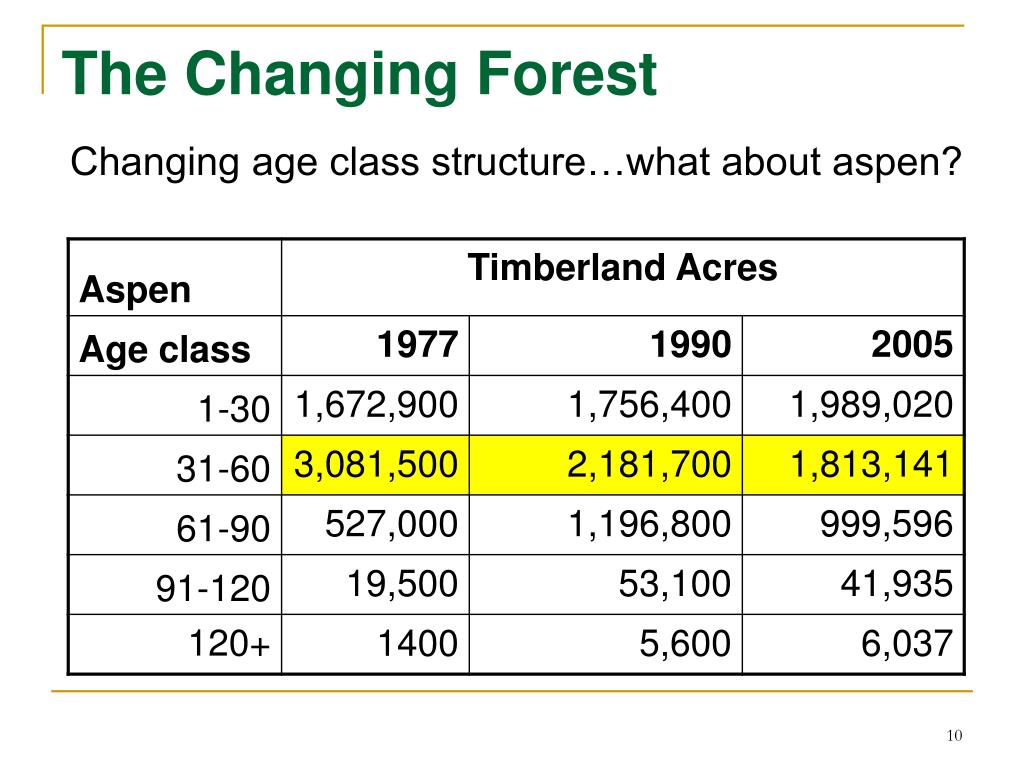 The Changing Forest

Changing age class structure…what about aspen?

| Aspen | Timberland Acres | | |
|---|---|---|---|
| Age class | 1977 | 1990 | 2005 |
| 1-30 | 1,672,900 | 1,756,400 | 1,989,020 |
| 31-60 | 3,081,500 | 2,181,700 | 1,813,141 |
| 61-90 | 527,000 | 1,196,800 | 999,596 |
| 91-120 | 19,500 | 53,100 | 41,935 |
| 120+ | 1400 | 5,600 | 6,037 |

10